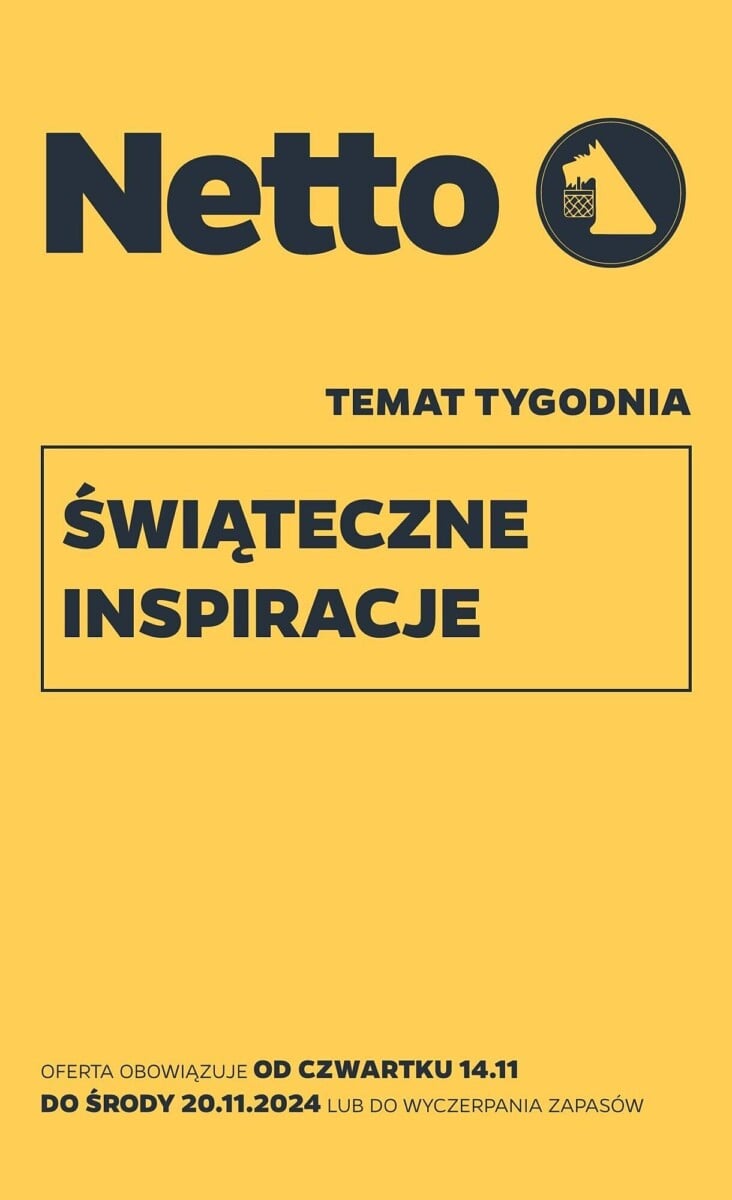 Netto

TEMAT TYGODNIA

ŚWIĄTECZNE INSPIRACJE

OFERTA OBOWIĄZUJE OD CZWARTKU 14.11 DO ŚRODY 20.11.2024 LUB DO WYCZERPANIA ZAPASÓW